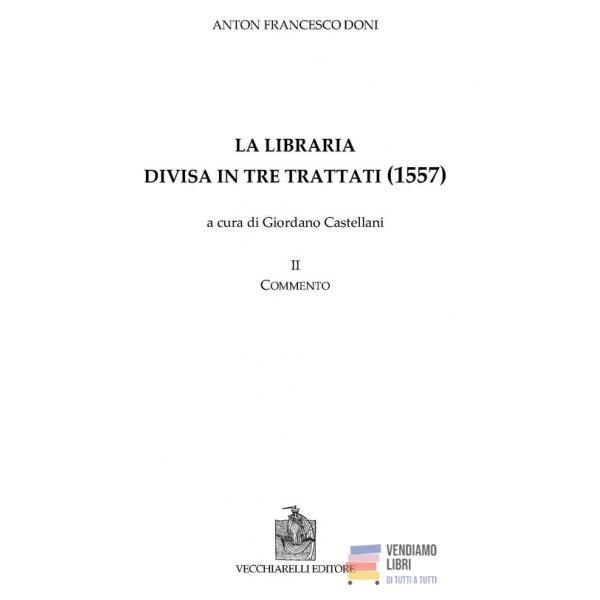 ANTON FRANCESCO DONI

LA LIBRARIA
DIVISA IN TRE TRATTATI (1557)

a cura di Giordano Castellani

II
COMMENTO

VECCHIARELLI EDITORE

VENDIAMO LIBRI
DI TUTTI A TUTTI